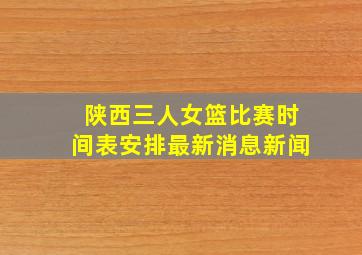 陕西三人女篮比赛时间表安排最新消息新闻